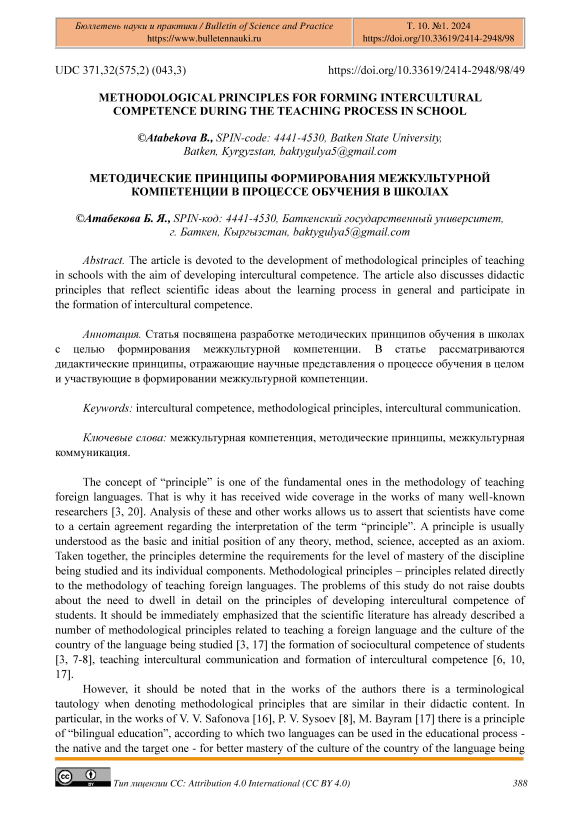 Бюллетень науки и практики / Bulletin of Science and Practice
https://www.bulletennauki.ru

Т. 10. №1. 2024
https://doi.org/10.33619/2414-2948/98

UDC 371,32(575,2) (043,3)

https://doi.org/10.33619/2414-2948/98/49

METHODOLOGICAL PRINCIPLES FOR FORMING INTERCULTURAL COMPETENCE DURING THE TEACHING PROCESS IN SCHOOL

©Atabekova B., SPIN-code: 4441-4530, Batken State University, Batken, Kyrgyzstan, baktygulya5@gmail.com

МЕТОДИЧЕСКИЕ ПРИНЦИПЫ ФОРМИРОВАНИЯ МЕЖКУЛЬТУРНОЙ КОМПЕТЕНЦИИ В ПРОЦЕССЕ ОБУЧЕНИЯ В ШКОЛАХ

©Атабекова Б. Я., SPIN-код: 4441-4530, Баткенский государственный университет, г. Баткен, Кыргызстан, baktygulya5@gmail.com

Abstract. The article is devoted to the development of methodological principles of teaching in schools with the aim of developing intercultural competence. The article also discusses didactic principles that reflect scientific ideas about the learning process in general and participate in the formation of intercultural competence.

Аннотация. Статья посвящена разработке методических принципов обучения в школах с целью формирования межкультурной компетенции. В статье рассматриваются дидактические принципы, отражающие научные представления о процессе обучения в целом и участвующие в формировании межкультурной компетенции.

Keywords: intercultural competence, methodological principles, intercultural communication.

Ключевые слова: межкультурная компетенция, методические принципы, межкультурная коммуникация.

The concept of “principle” is one of the fundamental ones in the methodology of teaching foreign languages. That is why it has received wide coverage in the works of many well-known researchers [3, 20]. Analysis of these and other works allows us to assert that scientists have come to a certain agreement regarding the interpretation of the term “principle”. A principle is usually understood as the basic and initial position of any theory, method, science, accepted as an axiom. Taken together, the principles determine the requirements for the level of mastery of the discipline being studied and its individual components. Methodological principles – principles related directly to the methodology of teaching foreign languages. The problems of this study do not raise doubts about the need to dwell in detail on the principles of developing intercultural competence of students. It should be immediately emphasized that the scientific literature has already described a number of methodological principles related to teaching a foreign language and the culture of the country of the language being studied [3, 17] the formation of sociocultural competence of students [3, 7-8], teaching intercultural communication and formation of intercultural competence [6, 10, 17].

However, it should be noted that in the works of the authors there is a terminological tautology when denoting methodological principles that are similar in their didactic content. In particular, in the works of V. V. Safonova [16], P. V. Sysoev [8], M. Bayram [17] there is a principle of “bilingual education”, according to which two languages can be used in the educational process - the native and the target one - for better mastery of the culture of the country of the language being

Тип лицензии CC: Attribution 4.0 International (CC BY 4.0)

388